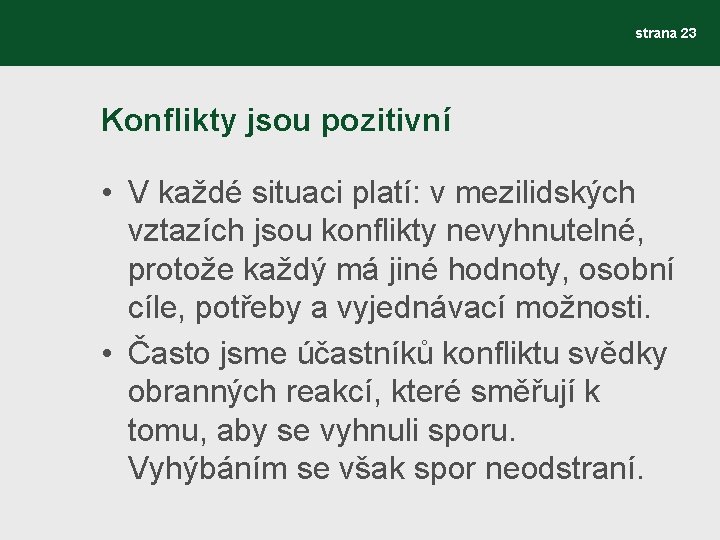 strana 23

Konflikty jsou pozitivní

• V každé situaci platí: v mezilidských vztazích jsou konflikty nevyhnutelné, protože každý má jiné hodnoty, osobní cíle, potřeby a vyjednávací možnosti.
• Často jsme účastníků konfliktu svědky obranných reakcí, které směřují k tomu, aby se vyhnuli sporu. Vyhýbáním se však spor neodstraní.